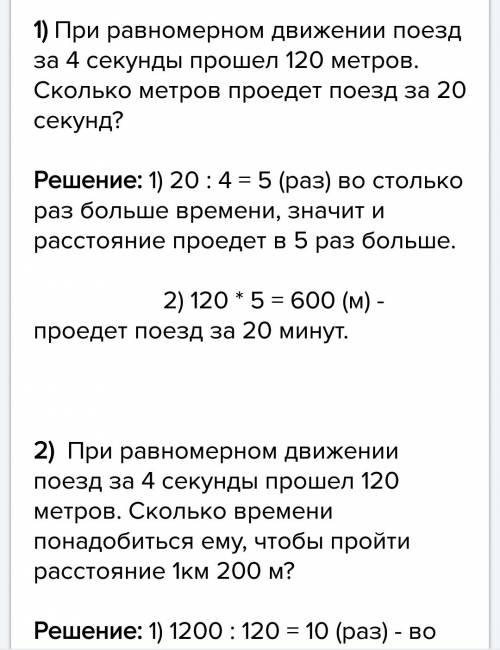 1) При равномерном движении поезд за 4 секунды прошел 120 метров. Сколько метров проедет поезд за 20 секунд?

Решение: 1) 20 : 4 = 5 (раз) во столько раз больше времени, значит и расстояние проедет в 5 раз больше.

2) 120 * 5 = 600 (м) - проедет поезд за 20 минут.

2) При равномерном движении поезд за 4 секунды прошел 120 метров. Сколько времени понадобиться ему, чтобы пройти расстояние 1км 200 м?

Решение: 1) 1200 : 120 = 10 (раз) - во